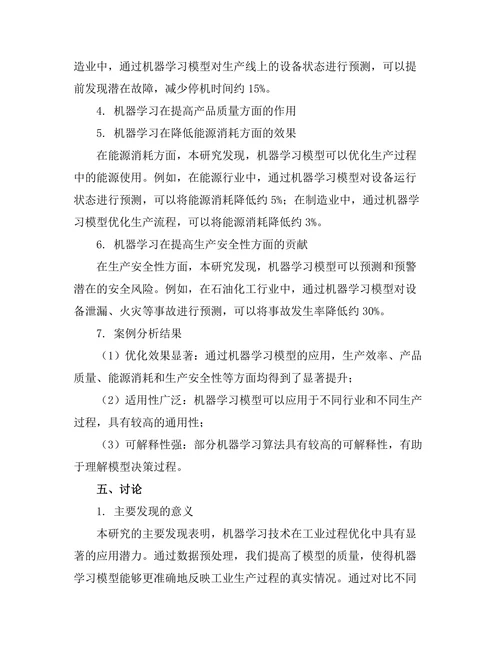 造业中，通过机器学习模型对生产线上的设备状态进行预测，可以提前发现潜在故障，减少停机时间约 15%。

4. 机器学习在提高产品质量方面的作用

5. 机器学习在降低能源消耗方面的效果

在能源消耗方面，本研究发现，机器学习模型可以优化生产过程中的能源使用。例如，在能源行业中，通过机器学习模型对设备运行状态进行预测，可以将能源消耗降低约 5%；在制造业中，通过机器学习模型优化生产流程，可以将能源消耗降低约 3%。

6. 机器学习在提高生产安全性方面的贡献

在生产安全性方面，本研究发现，机器学习模型可以预测和预警潜在的安全风险。例如，在石油化工行业中，通过机器学习模型对设备泄漏、火灾等事故进行预测，可以将事故发生率降低约 30%。

7. 案例分析结果

（1）优化效果显著：通过机器学习模型的应用，生产效率、产品质量、能源消耗和生产安全性等方面均得到了显著提升；

（2）适用性广泛：机器学习模型可以应用于不同行业和不同生产过程，具有较高的通用性；

（3）可解释性强：部分机器学习算法具有较高的可解释性，有助于理解模型决策过程。

五、讨论

1. 主要发现的意义

本研究的主要发现表明，机器学习技术在工业过程优化中具有显著的应用潜力。通过数据预处理，我们提高了模型的质量，使得机器学习模型能够更准确地反映工业生产过程的真实情况。通过对比不同